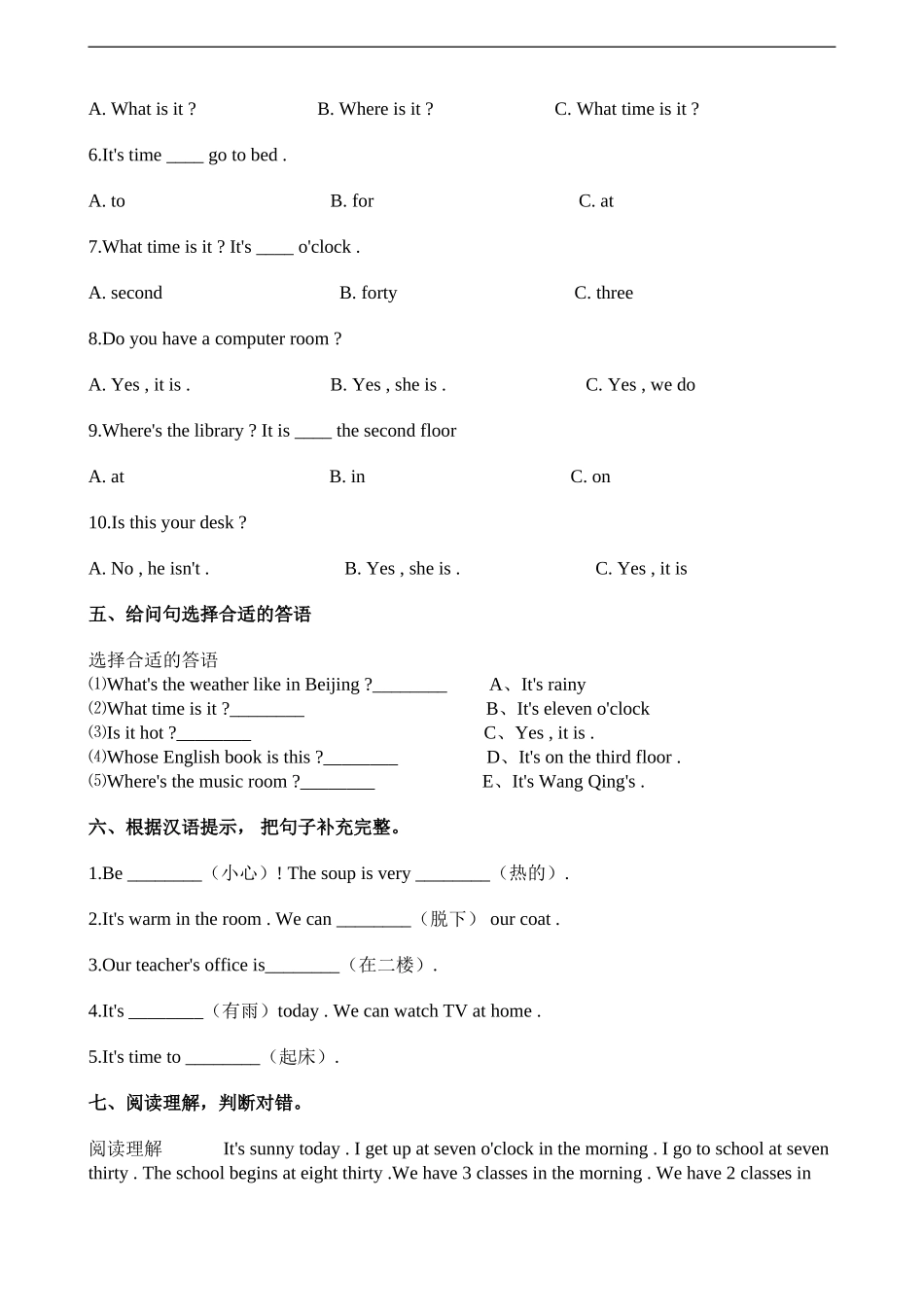 A. What is it ?　　B. Where is it ?　　C. What time is it ?

6.It's time ____ go to bed .

A. to　　B. for　　C. at

7.What time is it ? It's ____ o'clock .

A. second　　B. forty　　C. three

8.Do you have a computer room ?

A. Yes , it is .　　B. Yes , she is .　　C. Yes , we do

9.Where's the library ? It is ____ the second floor

A. at　　B. in　　C. on

10.Is this your desk ?

A. No , he isn't .　　B. Yes , she is .　　C. Yes , it is

五、给问句选择合适的答语

选择合适的答语
⑴What's the weather like in Beijing ?________　　A、It's rainy
⑵What time is it ?________　　B、It's eleven o'clock
⑶Is it hot ?________　　C、Yes , it is .
⑷Whose English book is this ?________　　D、It's on the third floor .
⑸Where's the music room ?________　　E、It's Wang Qing's .

六、根据汉语提示， 把句子补充完整。

1.Be ________（小心）! The soup is very ________（热的）.

2.It's warm in the room . We can ________（脱下） our coat .

3.Our teacher's office is________（在二楼）.

4.It's ________（有雨）today . We can watch TV at home .

5.It's time to ________（起床）.

七、阅读理解，判断对错。

阅读理解　　It's sunny today . I get up at seven o'clock in the morning . I go to school at seven thirty . The school begins at eight thirty .We have 3 classes in the morning . We have 2 classes in